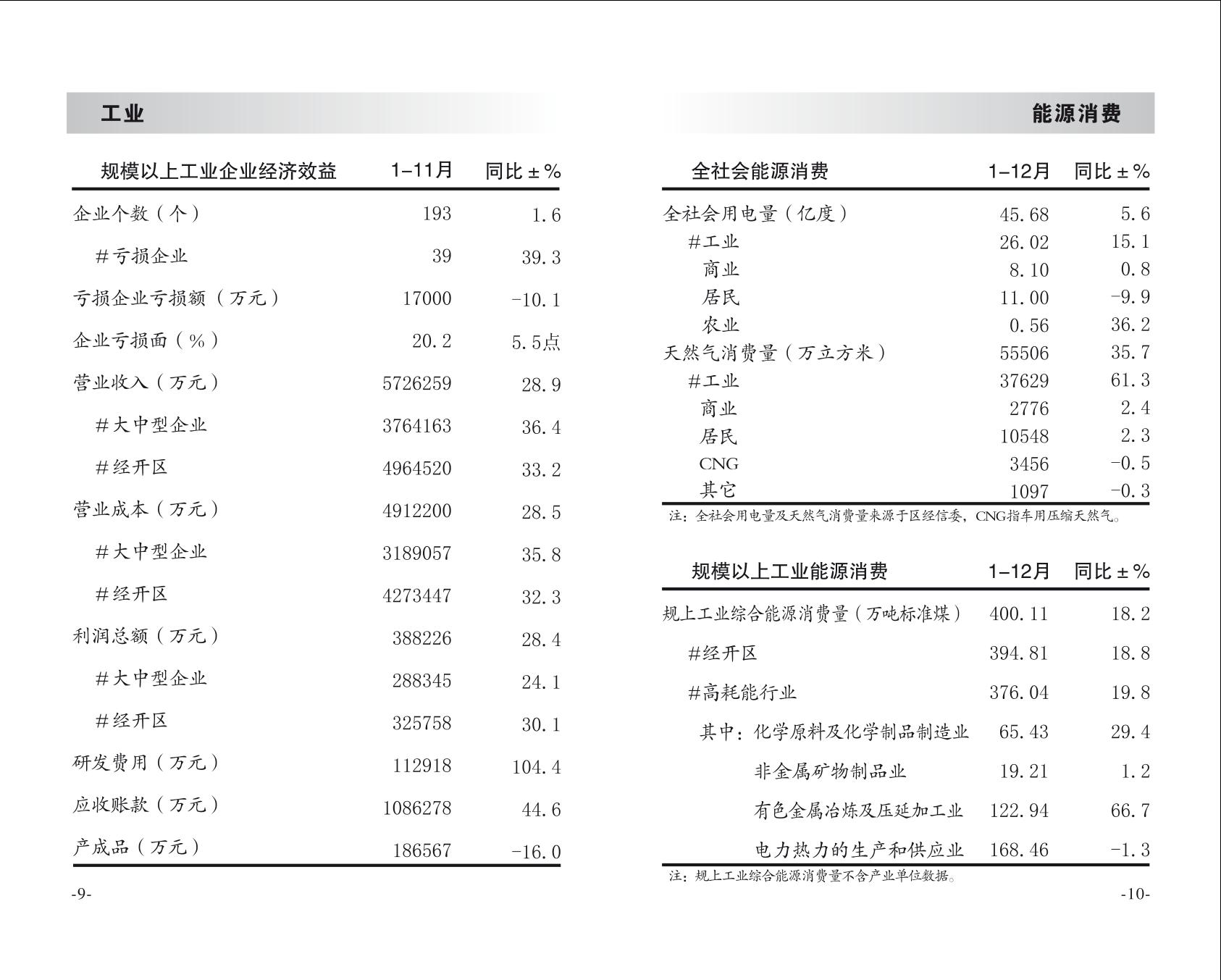 工业

| 规模以上工业企业经济效益 | 1–11月 | 同比±% |
|---|---|---|
| 企业个数（个） | 193 | 1.6 |
| #亏损企业 | 39 | 39.3 |
| 亏损企业亏损额（万元） | 17000 | -10.1 |
| 企业亏损面（%） | 20.2 | 5.5点 |
| 营业收入（万元） | 5726259 | 28.9 |
| #大中型企业 | 3764163 | 36.4 |
| #经开区 | 4964520 | 33.2 |
| 营业成本（万元） | 4912200 | 28.5 |
| #大中型企业 | 3189057 | 35.8 |
| #经开区 | 4273447 | 32.3 |
| 利润总额（万元） | 388226 | 28.4 |
| #大中型企业 | 288345 | 24.1 |
| #经开区 | 325758 | 30.1 |
| 研发费用（万元） | 112918 | 104.4 |
| 应收账款（万元） | 1086278 | 44.6 |
| 产成品（万元） | 186567 | -16.0 |

-9-

能源消费

| 全社会能源消费 | 1–12月 | 同比±% |
|---|---|---|
| 全社会用电量（亿度） | 45.68 | 5.6 |
| #工业 | 26.02 | 15.1 |
| 商业 | 8.10 | 0.8 |
| 居民 | 11.00 | -9.9 |
| 农业 | 0.56 | 36.2 |
| 天然气消费量（万立方米） | 55506 | 35.7 |
| #工业 | 37629 | 61.3 |
| 商业 | 2776 | 2.4 |
| 居民 | 10548 | 2.3 |
| CNG | 3456 | -0.5 |
| 其它 | 1097 | -0.3 |

注：全社会用电量及天然气消费量来源于区经信委，CNG指车用压缩天然气。

| 规模以上工业能源消费 | 1–12月 | 同比±% |
|---|---|---|
| 规上工业综合能源消费量（万吨标准煤） | 400.11 | 18.2 |
| #经开区 | 394.81 | 18.8 |
| #高耗能行业 | 376.04 | 19.8 |
| 其中：化学原料及化学制品制造业 | 65.43 | 29.4 |
| 非金属矿物制品业 | 19.21 | 1.2 |
| 有色金属冶炼及压延加工业 | 122.94 | 66.7 |
| 电力热力的生产和供应业 | 168.46 | -1.3 |

注：规上工业综合能源消费量不含产业单位数据。

-10-